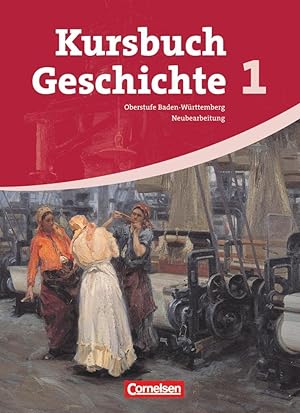 Kursbuch
Geschichte 1

Oberstufe Baden-Württemberg
Neubearbeitung

Cornelsen